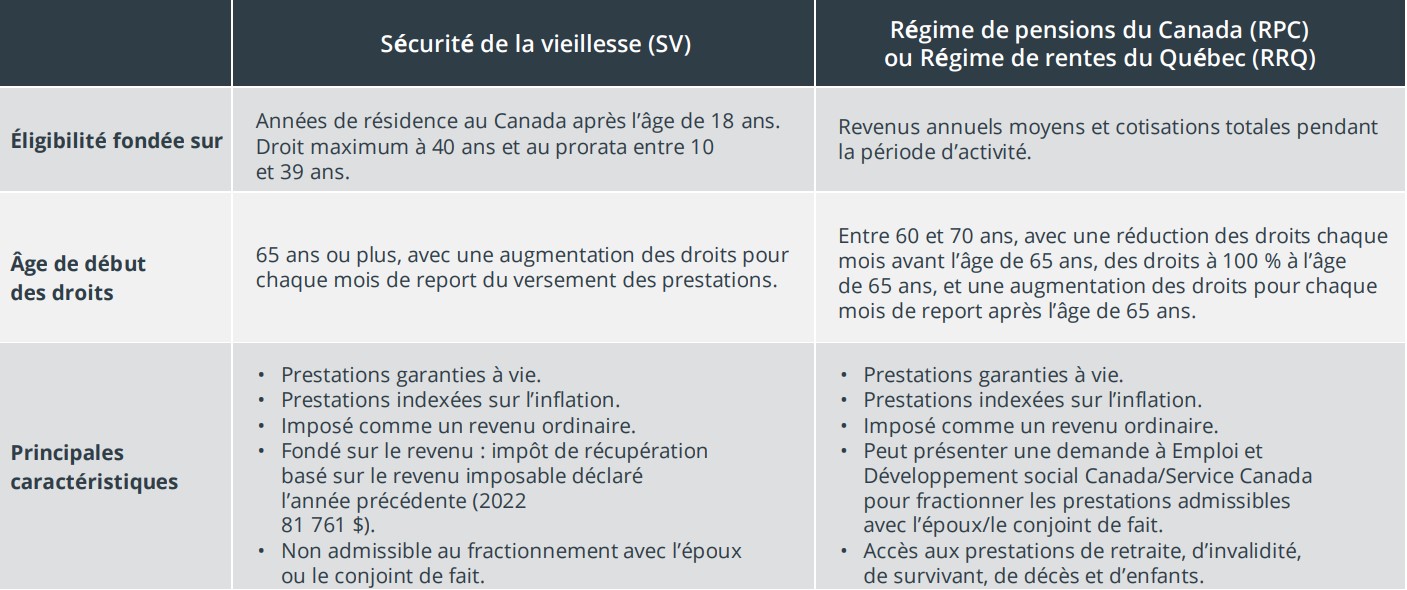 |  | Sécurité de la vieillesse (SV) | Régime de pensions du Canada (RPC) ou Régime de rentes du Québec (RRQ) |
|---|---|---|
| Éligibilité fondée sur | Années de résidence au Canada après l'âge de 18 ans. Droit maximum à 40 ans et au prorata entre 10 et 39 ans. | Revenus annuels moyens et cotisations totales pendant la période d'activité. |
| Âge de début des droits | 65 ans ou plus, avec une augmentation des droits pour chaque mois de report du versement des prestations. | Entre 60 et 70 ans, avec une réduction des droits chaque mois avant l'âge de 65 ans, des droits à 100 % à l'âge de 65 ans, et une augmentation des droits pour chaque mois de report après l'âge de 65 ans. |
| Principales caractéristiques | • Prestations garanties à vie. • Prestations indexées sur l'inflation. • Imposé comme un revenu ordinaire. • Fondé sur le revenu : impôt de récupération basé sur le revenu imposable déclaré l'année précédente (2022 81 761 $). • Non admissible au fractionnement avec l'époux ou le conjoint de fait. | • Prestations garanties à vie. • Prestations indexées sur l'inflation. • Imposé comme un revenu ordinaire. • Peut présenter une demande à Emploi et Développement social Canada/Service Canada pour fractionner les prestations admissibles avec l'époux/le conjoint de fait. • Accès aux prestations de retraite, d'invalidité, de survivant, de décès et d'enfants. |